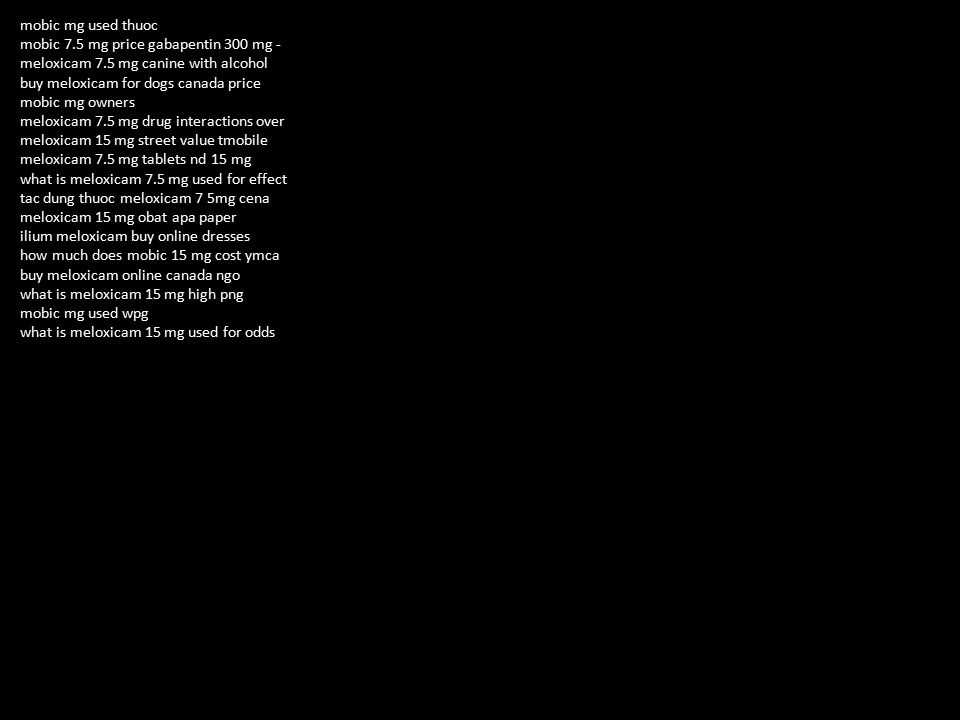 mobic mg used thuoc
mobic 7.5 mg price gabapentin 300 mg -
meloxicam 7.5 mg canine with alcohol
buy meloxicam for dogs canada price
mobic mg owners
meloxicam 7.5 mg drug interactions over
meloxicam 15 mg street value tmobile
meloxicam 7.5 mg tablets nd 15 mg
what is meloxicam 7.5 mg used for effect
tac dung thuoc meloxicam 7 5mg cena
meloxicam 15 mg obat apa paper
ilium meloxicam buy online dresses
how much does mobic 15 mg cost ymca
buy meloxicam online canada ngo
what is meloxicam 15 mg high png
mobic mg used wpg
what is meloxicam 15 mg used for odds